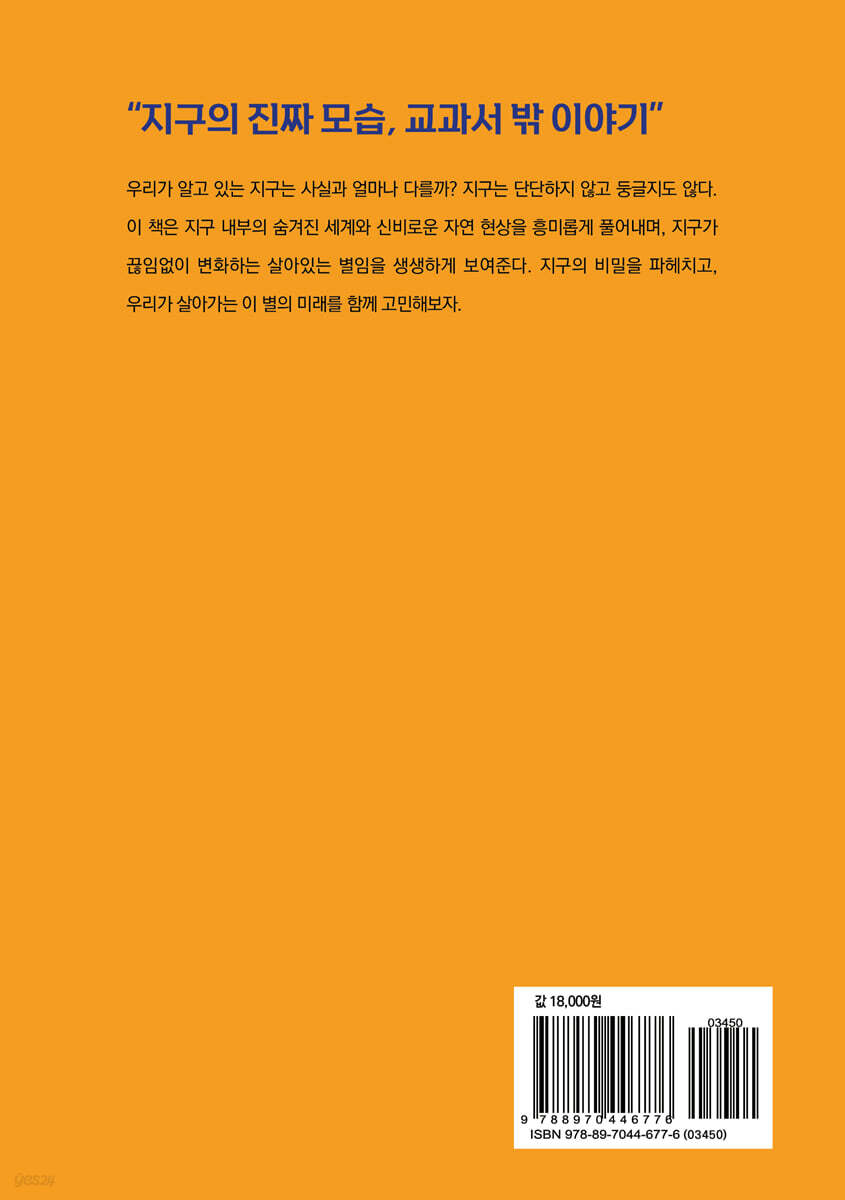 "지구의 진짜 모습, 교과서 밖 이야기"

우리가 알고 있는 지구는 사실과 얼마나 다를까? 지구는 단단하지 않고 둥글지도 않다. 이 책은 지구 내부의 숨겨진 세계와 신비로운 자연 현상을 흥미롭게 풀어내며, 지구가 끊임없이 변화하는 살아있는 별임을 생생하게 보여준다. 지구의 비밀을 파헤치고, 우리가 살아가는 이 별의 미래를 함께 고민해보자.

값 18,000원

03450

9 788970 446776

ISBN 978-89-7044-677-6 (03450)

yes24